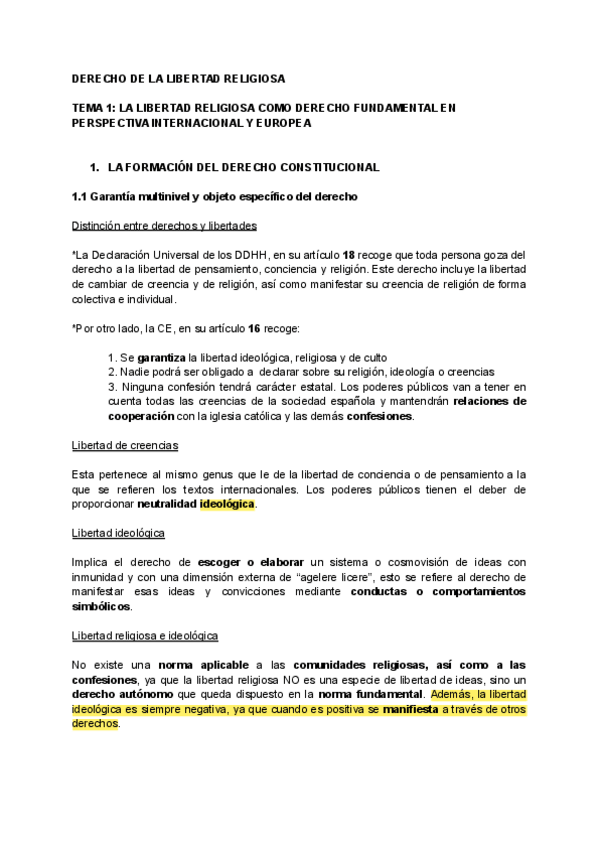 DERECHO DE LA LIBERTAD RELIGIOSA

TEMA 1: LA LIBERTAD RELIGIOSA COMO DERECHO FUNDAMENTAL EN PERSPECTIVA INTERNACIONAL Y EUROPEA

1. LA FORMACIÓN DEL DERECHO CONSTITUCIONAL

1.1 Garantía multinivel y objeto específico del derecho

Distinción entre derechos y libertades

*La Declaración Universal de los DDHH, en su artículo 18 recoge que toda persona goza del derecho a la libertad de pensamiento, conciencia y religión. Este derecho incluye la libertad de cambiar de creencia y de religión, así como manifestar su creencia de religión de forma colectiva e individual.

*Por otro lado, la CE, en su artículo 16 recoge:

1. Se garantiza la libertad ideológica, religiosa y de culto
2. Nadie podrá ser obligado a declarar sobre su religión, ideología o creencias
3. Ninguna confesión tendrá carácter estatal. Los poderes públicos van a tener en cuenta todas las creencias de la sociedad española y mantendrán relaciones de cooperación con la iglesia católica y las demás confesiones.

Libertad de creencias

Esta pertenece al mismo genus que le de la libertad de conciencia o de pensamiento a la que se refieren los textos internacionales. Los poderes públicos tienen el deber de proporcionar neutralidad ideológica.

Libertad ideológica

Implica el derecho de escoger o elaborar un sistema o cosmovisión de ideas con inmunidad y con una dimensión externa de “agelere licere”, esto se refiere al derecho de manifestar esas ideas y convicciones mediante conductas o comportamientos simbólicos.

Libertad religiosa e ideológica

No existe una norma aplicable a las comunidades religiosas, así como a las confesiones, ya que la libertad religiosa NO es una especie de libertad de ideas, sino un derecho autónomo que queda dispuesto en la norma fundamental. Además, la libertad ideológica es siempre negativa, ya que cuando es positiva se manifiesta a través de otros derechos.